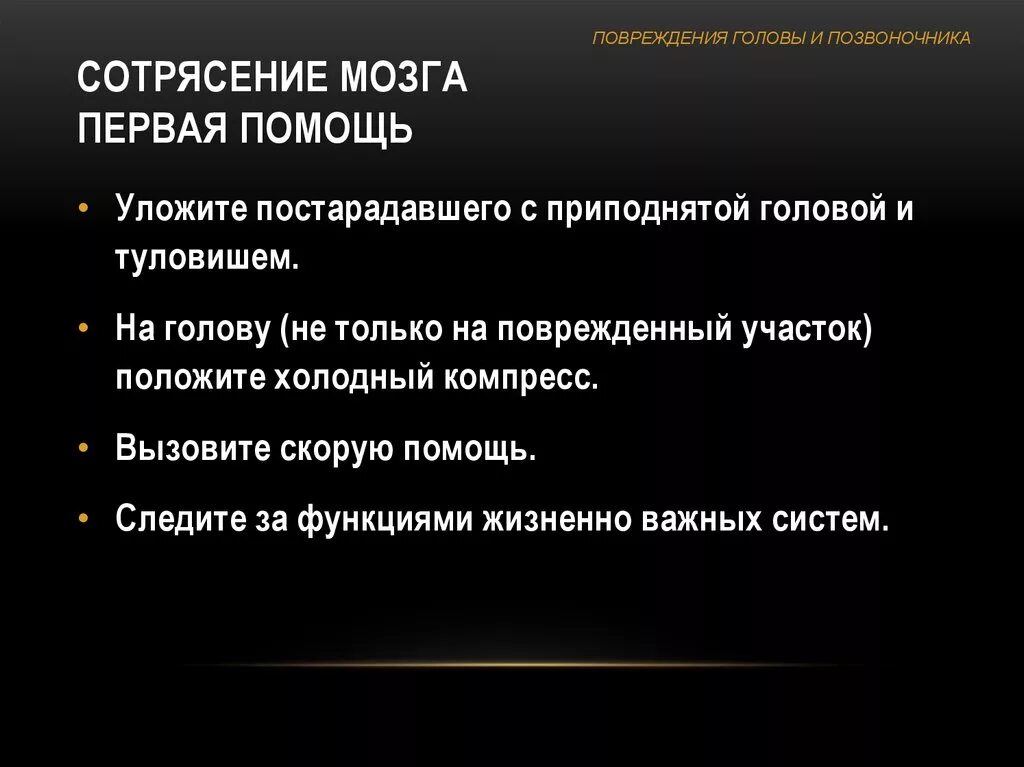 ПОВРЕЖДЕНИЯ ГОЛОВЫ И ПОЗВОНОЧНИКА

СОТРЯСЕНИЕ МОЗГА
ПЕРВАЯ ПОМОЩЬ

• Уложите постарадавшего с приподнятой головой и туловишем.

• На голову (не только на поврежденный участок) положите холодный компресс.

• Вызовите скорую помощь.

• Следите за функциями жизненно важных систем.